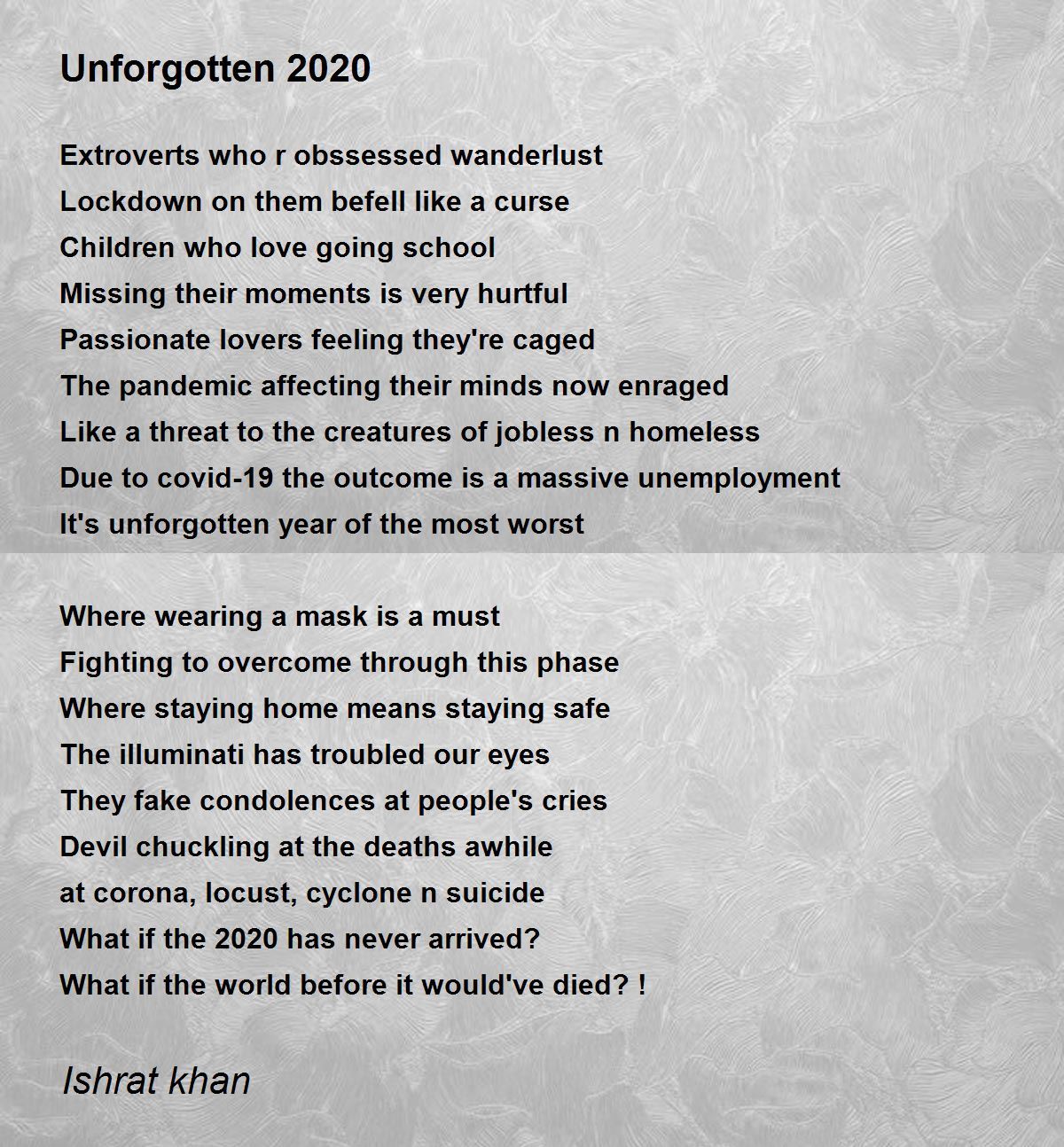 Unforgotten 2020

Extroverts who r obssessed wanderlust
Lockdown on them befell like a curse
Children who love going school
Missing their moments is very hurtful
Passionate lovers feeling they're caged
The pandemic affecting their minds now enraged
Like a threat to the creatures of jobless n homeless
Due to covid-19 the outcome is a massive unemployment
It's unforgotten year of the most worst

Where wearing a mask is a must
Fighting to overcome through this phase
Where staying home means staying safe
The illuminati has troubled our eyes
They fake condolences at people's cries
Devil chuckling at the deaths awhile
at corona, locust, cyclone n suicide
What if the 2020 has never arrived?
What if the world before it would've died? !

Ishrat khan